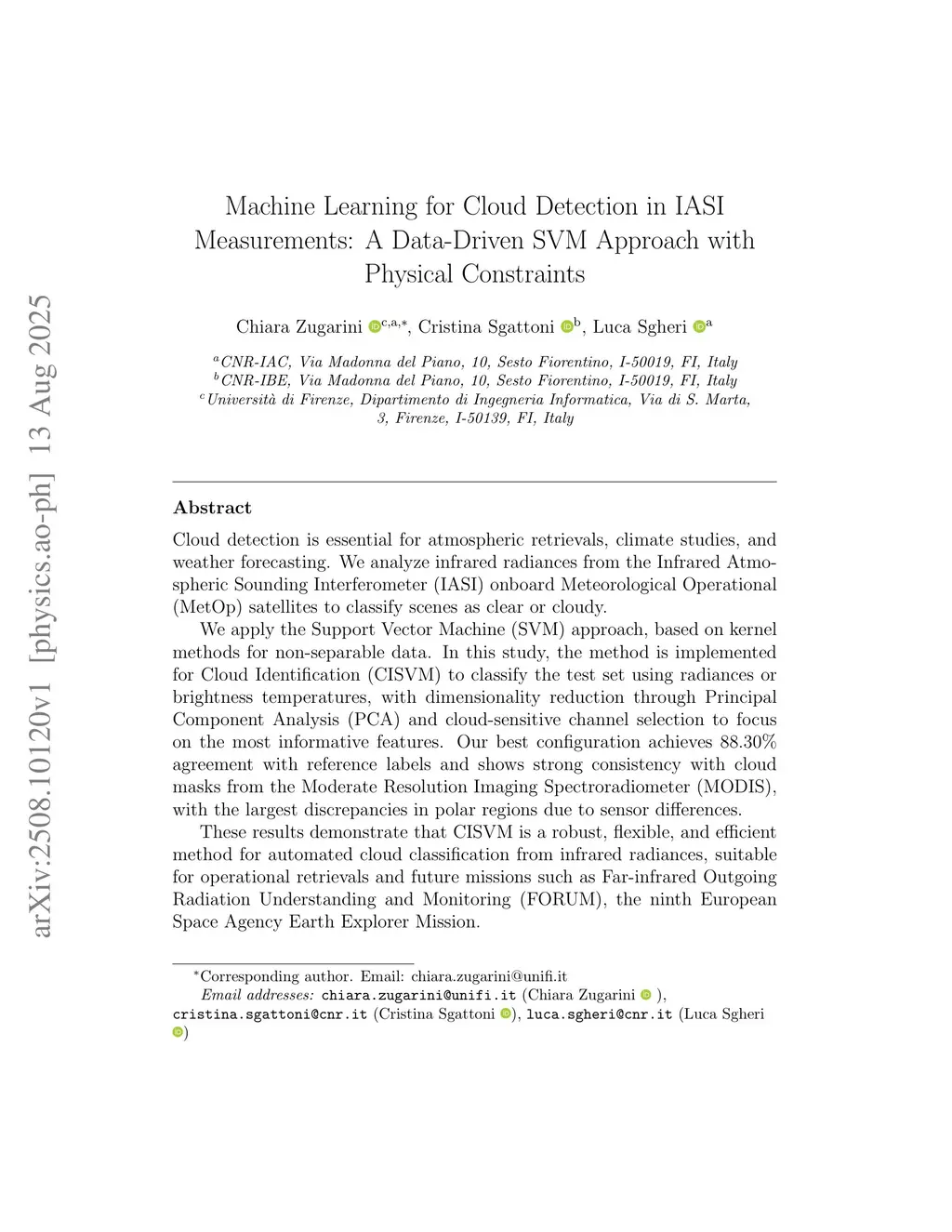 arXiv:2508.10120v1 [physics.ao-ph] 13 Aug 2025

Machine Learning for Cloud Detection in IASI Measurements: A Data-Driven SVM Approach with Physical Constraints

Chiara Zugarini $^{c,a,*}$, Cristina Sgattoni $^{b}$, Luca Sgheri $^{a}$

$^{a}$CNR-IAC, Via Madonna del Piano, 10, Sesto Fiorentino, I-50019, FI, Italy
$^{b}$CNR-IBE, Via Madonna del Piano, 10, Sesto Fiorentino, I-50019, FI, Italy
$^{c}$Università di Firenze, Dipartimento di Ingegneria Informatica, Via di S. Marta, 3, Firenze, I-50139, FI, Italy

Abstract

Cloud detection is essential for atmospheric retrievals, climate studies, and weather forecasting. We analyze infrared radiances from the Infrared Atmospheric Sounding Interferometer (IASI) onboard Meteorological Operational (MetOp) satellites to classify scenes as clear or cloudy.

We apply the Support Vector Machine (SVM) approach, based on kernel methods for non-separable data. In this study, the method is implemented for Cloud Identification (CISVM) to classify the test set using radiances or brightness temperatures, with dimensionality reduction through Principal Component Analysis (PCA) and cloud-sensitive channel selection to focus on the most informative features. Our best configuration achieves 88.30% agreement with reference labels and shows strong consistency with cloud masks from the Moderate Resolution Imaging Spectroradiometer (MODIS), with the largest discrepancies in polar regions due to sensor differences.

These results demonstrate that CISVM is a robust, flexible, and efficient method for automated cloud classification from infrared radiances, suitable for operational retrievals and future missions such as Far-infrared Outgoing Radiation Understanding and Monitoring (FORUM), the ninth European Space Agency Earth Explorer Mission.

$^{*}$Corresponding author. Email: chiara.zugarini@unifi.it
Email addresses: chiara.zugarini@unifi.it (Chiara Zugarini ), cristina.sgattoni@cnr.it (Cristina Sgattoni ), luca.sgheri@cnr.it (Luca Sgheri )